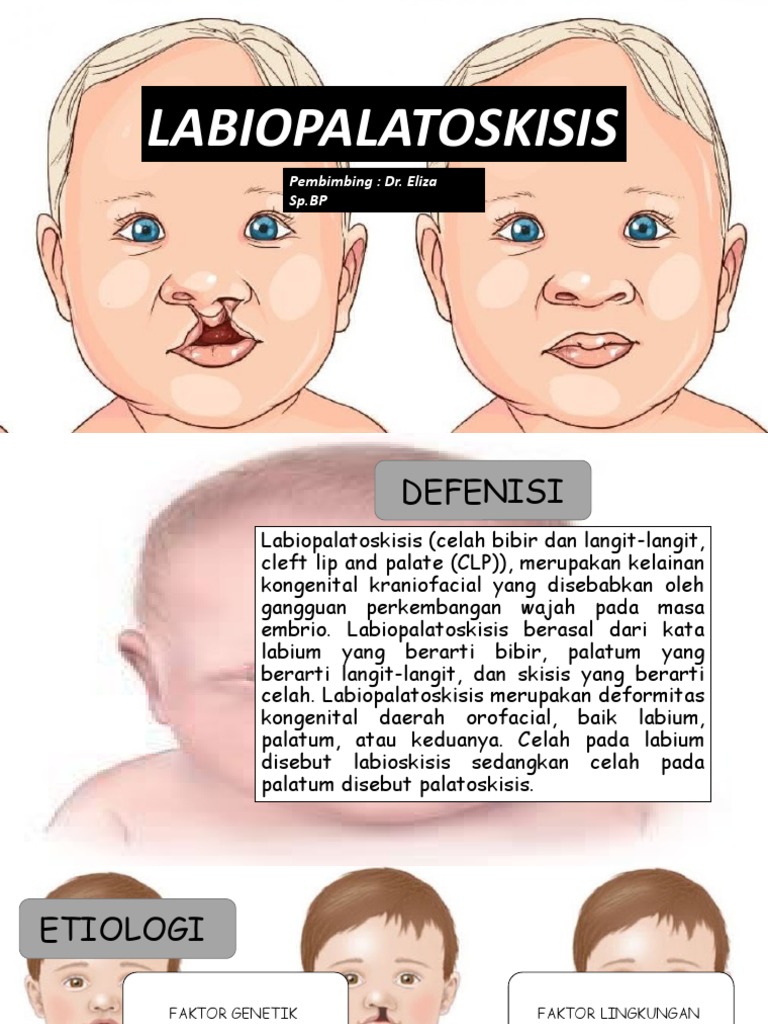 LABIOPALATOSKISIS

Pembimbing : Dr. Eliza Sp.BP

DEFENISI

Labiopalatoskisis (celah bibir dan langit-langit, cleft lip and palate (CLP)), merupakan kelainan kongenital kraniofacial yang disebabkan oleh gangguan perkembangan wajah pada masa embrio. Labiopalatoskisis berasal dari kata labium yang berarti bibir, palatum yang berarti langit-langit, dan skisis yang berarti celah. Labiopalatoskisis merupakan deformitas kongenital daerah orofacial, baik labium, palatum, atau keduanya. Celah pada labium disebut labioskisis sedangkan celah pada palatum disebut palatoskisis.

ETIOLOGI

FAKTOR GENETIK

FAKTOR LINGKUNGAN